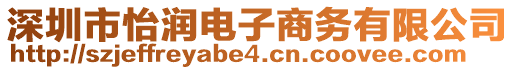 深圳市怡润电子商务有限公司
http://szjeffreyabe4.cn.coovee.com